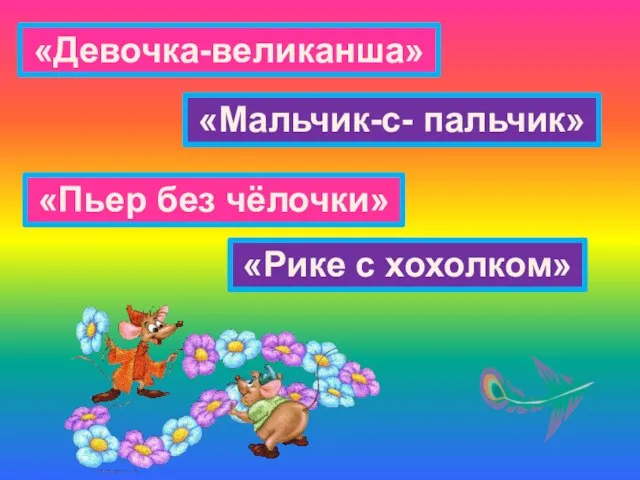 «Девочка-великанша»

«Мальчик-с- пальчик»

«Пьер без чёлочки»

«Рике с хохолком»